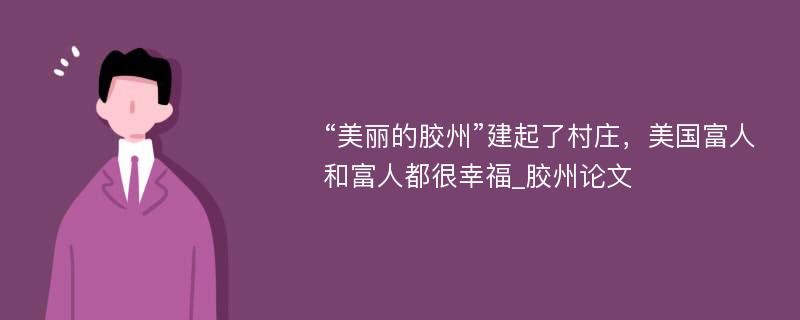 “美丽的胶州”建起了村庄，美国富人和富人都很幸福_胶州论文